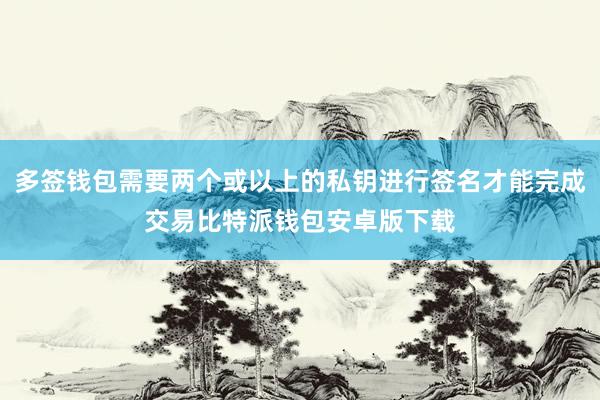 多签钱包需要两个或以上的私钥进行签名才能完成交易比特派钱包安卓版下载